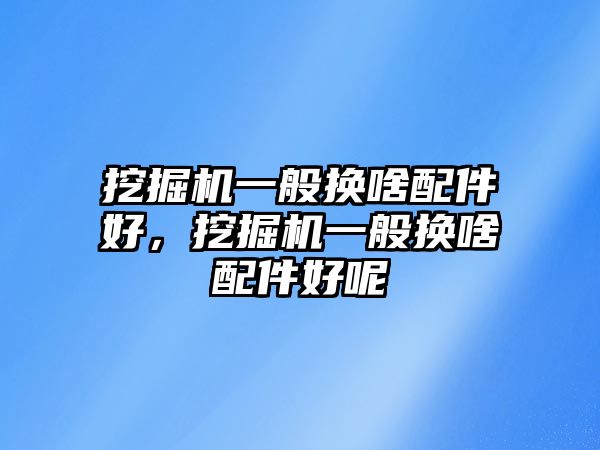 挖掘机一般换啥配件好，挖掘机一般换啥配件好呢